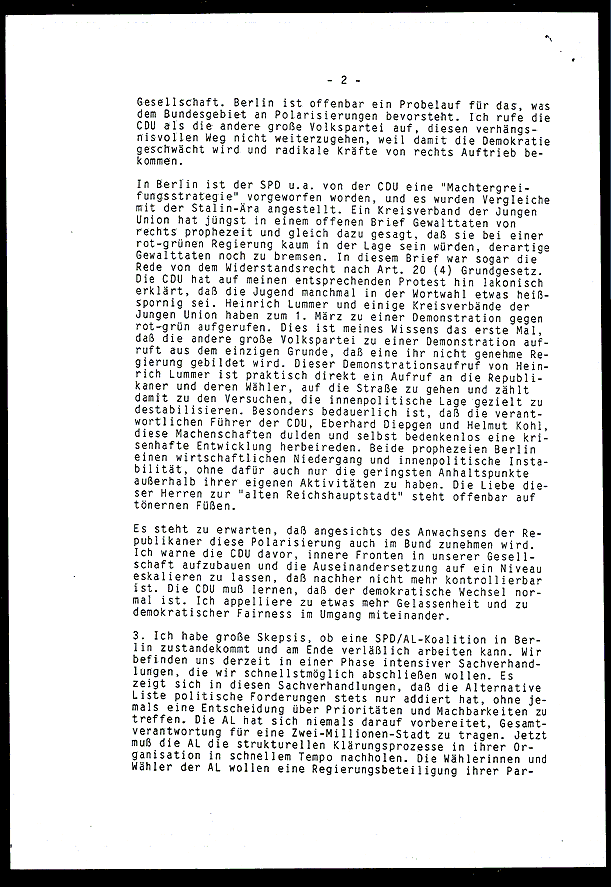 - 2 -

Gesellschaft. Berlin ist offenbar ein Probelauf für das, was dem Bundesgebiet an Polarisierungen bevorsteht. Ich rufe die CDU als die andere große Volkspartei auf, diesen verhängnisvollen Weg nicht weiterzugehen, weil damit die Demokratie geschwächt wird und radikale Kräfte von rechts Auftrieb bekommen.

In Berlin ist der SPD u.a. von der CDU eine "Machtergreifungsstrategie" vorgeworfen worden, und es wurden Vergleiche mit der Stalin-Ära angestellt. Ein Kreisverband der Jungen Union hat jüngst in einem offenen Brief Gewalttaten von rechts prophezeit und gleich dazu gesagt, daß sie bei einer rot-grünen Regierung kaum in der Lage sein würden, derartige Gewalttaten noch zu bremsen. In diesem Brief war sogar die Rede von dem Widerstandsrecht nach Art. 20 (4) Grundgesetz. Die CDU hat auf meinen entsprechenden Protest hin lakonisch erklärt, daß die Jugend manchmal in der Wortwahl etwas heißspornig sei. Heinrich Lummer und einige Kreisverbände der Jungen Union haben zum 1. März zu einer Demonstration gegen rot-grün aufgerufen. Dies ist meines Wissens das erste Mal, daß die andere große Volkspartei zu einer Demonstration aufruft aus dem einzigen Grunde, daß eine ihr nicht genehme Regierung gebildet wird. Dieser Demonstrationsaufruf von Heinrich Lummer ist praktisch direkt ein Aufruf an die Republikaner und deren Wähler, auf die Straße zu gehen und zählt damit zu den Versuchen, die innenpolitische Lage gezielt zu destabilisieren. Besonders bedauerlich ist, daß die verantwortlichen Führer der CDU, Eberhard Diepgen und Helmut Kohl, diese Machenschaften dulden und selbst bedenkenlos eine krisenhafte Entwicklung herbeireden. Beide prophezeien Berlin einen wirtschaftlichen Niedergang und innenpolitische Instabilität, ohne dafür auch nur die geringsten Anhaltspunkte außerhalb ihrer eigenen Aktivitäten zu haben. Die Liebe dieser Herren zur "alten Reichshauptstadt" steht offenbar auf tönernen Füßen.

Es steht zu erwarten, daß angesichts des Anwachsens der Republikaner diese Polarisierung auch im Bund zunehmen wird. Ich warne die CDU davor, innere Fronten in unserer Gesellschaft aufzubauen und die Auseinandersetzung auf ein Niveau eskalieren zu lassen, daß nachher nicht mehr kontrollierbar ist. Die CDU muß lernen, daß der demokratische Wechsel normal ist. Ich appelliere zu etwas mehr Gelassenheit und zu demokratischer Fairness im Umgang miteinander.

3. Ich habe große Skepsis, ob eine SPD/AL-Koalition in Berlin zustandekommt und am Ende verläßlich arbeiten kann. Wir befinden uns derzeit in einer Phase intensiver Sachverhandlungen, die wir schnellstmöglich abschließen wollen. Es zeigt sich in diesen Sachverhandlungen, daß die Alternative Liste politische Forderungen stets nur addiert hat, ohne jemals eine Entscheidung über Prioritäten und Machbarkeiten zu treffen. Die AL hat sich niemals darauf vorbereitet, Gesamtverantwortung für eine Zwei-Millionen-Stadt zu tragen. Jetzt muß die AL die strukturellen Klärungsprozesse in ihrer Organisation in schnellem Tempo nachholen. Die Wählerinnen und Wähler der AL wollen eine Regierungsbeteiligung ihrer Par-